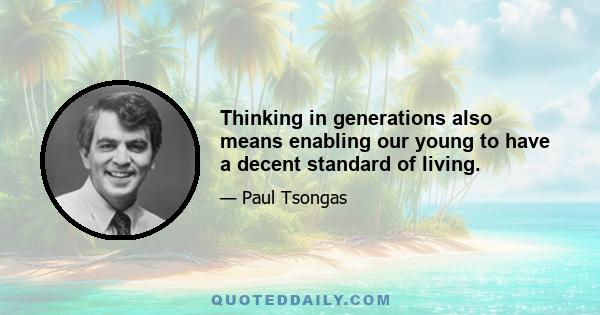 Thinking in generations also means enabling our young to have a decent standard of living.

— Paul Tsongas

QUOTEDDAILY.COM